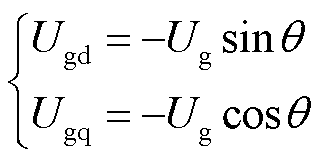 $\begin{cases} U_{\mathrm{gd}} = -U_{\mathrm{g}} \sin\theta \\ U_{\mathrm{gq}} = -U_{\mathrm{g}} \cos\theta \end{cases}$